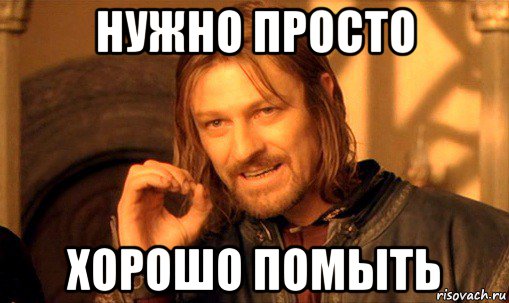 НУЖНО ПРОСТО

ХОРОШО ПОМЫТЬ

risovach.ru